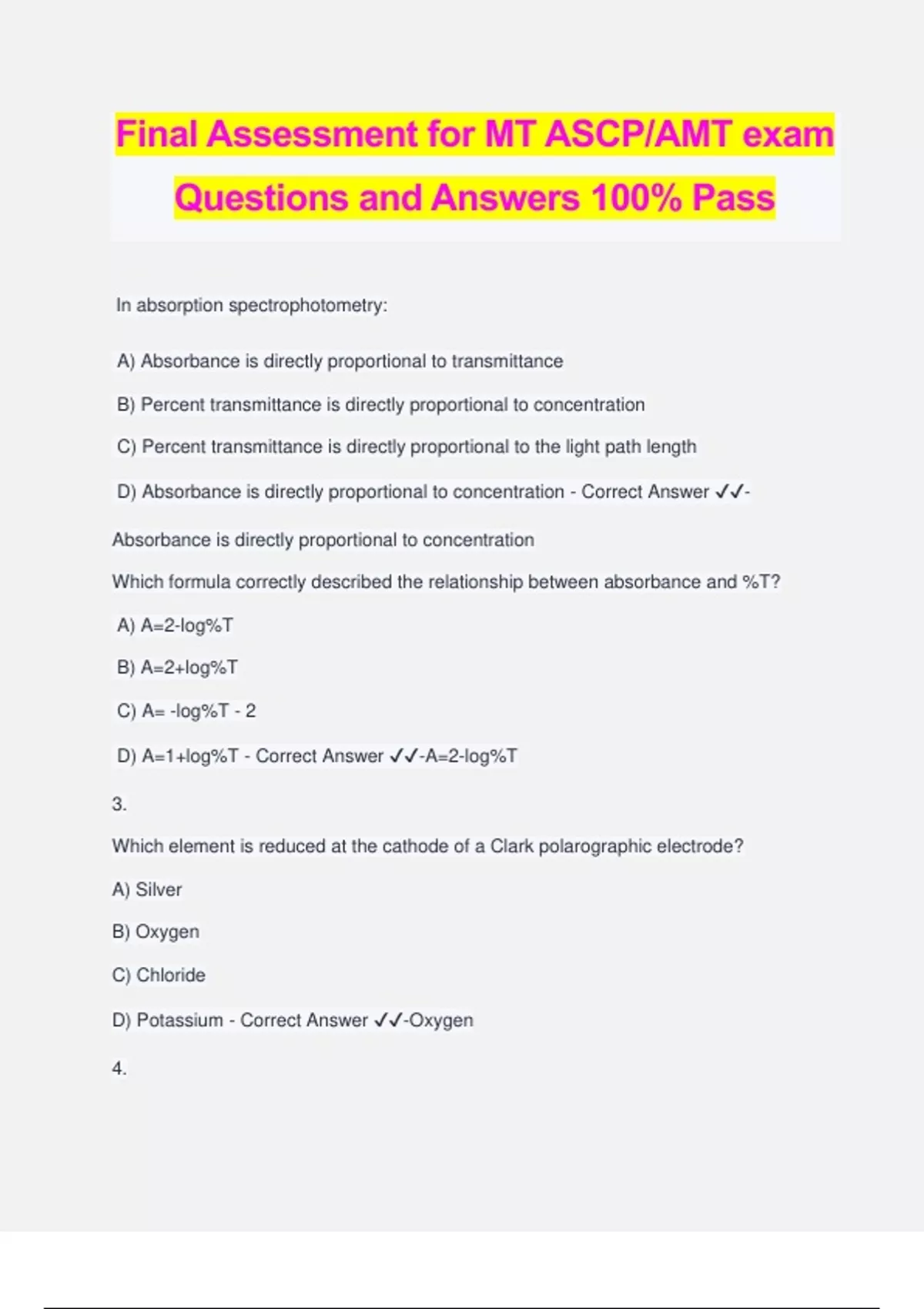 Final Assessment for MT ASCP/AMT exam Questions and Answers 100% Pass

In absorption spectrophotometry:

A) Absorbance is directly proportional to transmittance

B) Percent transmittance is directly proportional to concentration

C) Percent transmittance is directly proportional to the light path length

D) Absorbance is directly proportional to concentration - Correct Answer ✓✓-

Absorbance is directly proportional to concentration

Which formula correctly described the relationship between absorbance and %T?

A) A=2-log%T

B) A=2+log%T

C) A= -log%T - 2

D) A=1+log%T - Correct Answer ✓✓-A=2-log%T

3.

Which element is reduced at the cathode of a Clark polarographic electrode?

A) Silver

B) Oxygen

C) Chloride

D) Potassium - Correct Answer ✓✓-Oxygen

4.